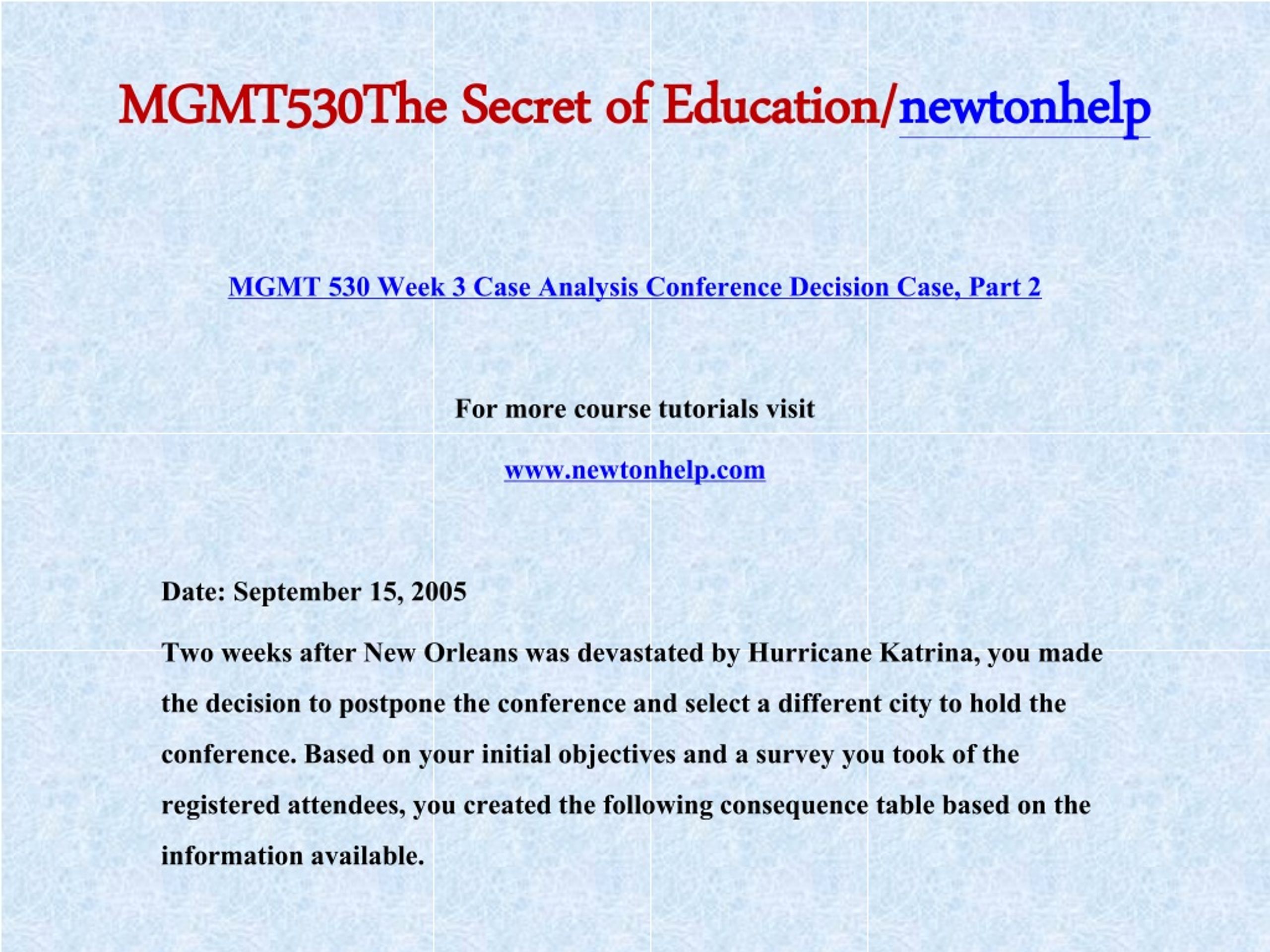 MGMT530The Secret of Education/newtonhelp

MGMT 530 Week 3 Case Analysis Conference Decision Case, Part 2

For more course tutorials visit

www.newtonhelp.com

Date: September 15, 2005

Two weeks after New Orleans was devastated by Hurricane Katrina, you made the decision to postpone the conference and select a different city to hold the conference. Based on your initial objectives and a survey you took of the registered attendees, you created the following consequence table based on the information available.